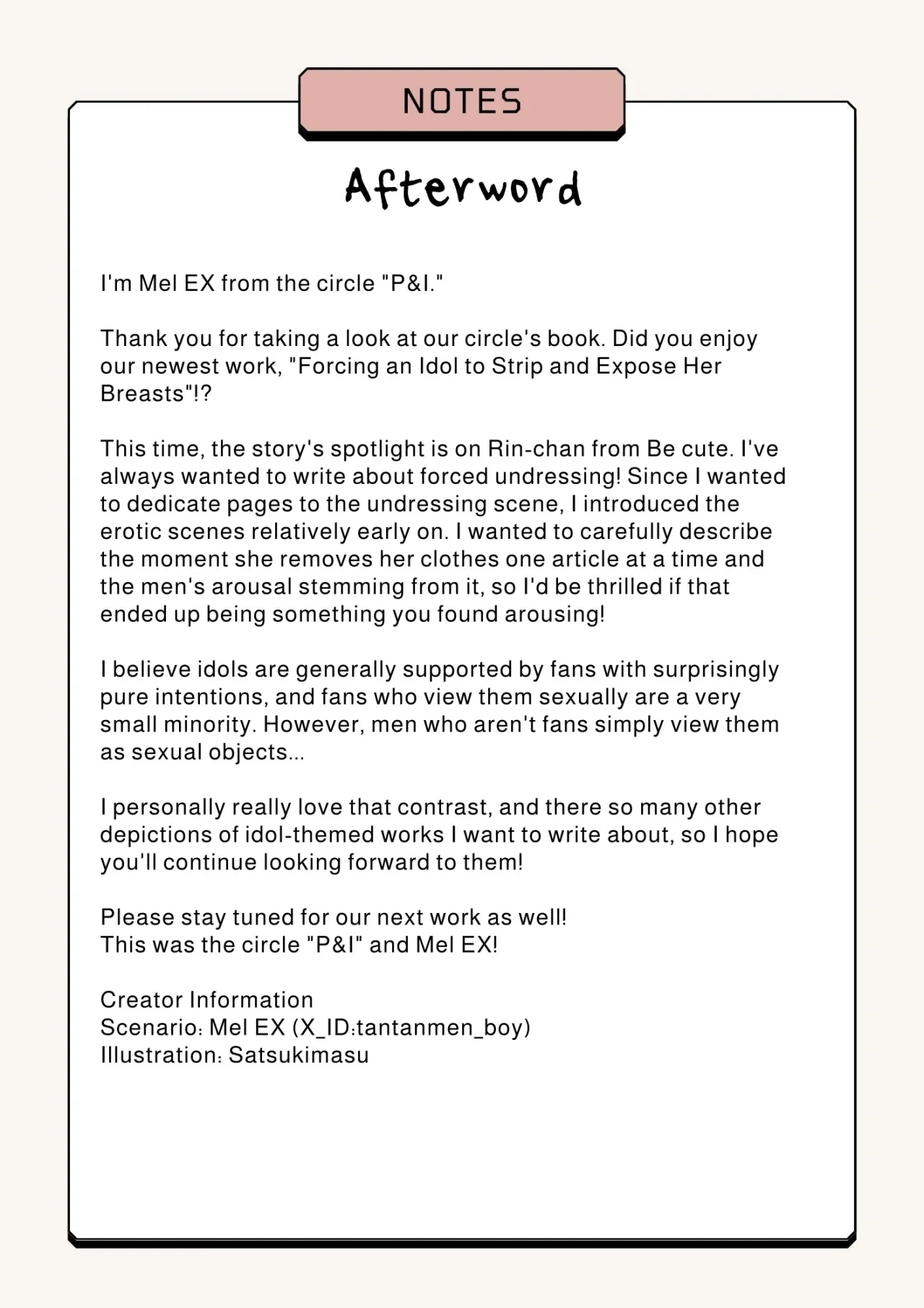 NOTES

Afterword

I'm Mel EX from the circle "P&I."

Thank you for taking a look at our circle's book. Did you enjoy our newest work, "Forcing an Idol to Strip and Expose Her Breasts"!?

This time, the story's spotlight is on Rin-chan from Be cute. I've always wanted to write about forced undressing! Since I wanted to dedicate pages to the undressing scene, I introduced the erotic scenes relatively early on. I wanted to carefully describe the moment she removes her clothes one article at a time and the men's arousal stemming from it, so I'd be thrilled if that ended up being something you found arousing!

I believe idols are generally supported by fans with surprisingly pure intentions, and fans who view them sexually are a very small minority. However, men who aren't fans simply view them as sexual objects...

I personally really love that contrast, and there so many other depictions of idol-themed works I want to write about, so I hope you'll continue looking forward to them!

Please stay tuned for our next work as well!
This was the circle "P&I" and Mel EX!

Creator Information
Scenario: Mel EX (X_ID:tantanmen_boy)
Illustration: Satsukimasu